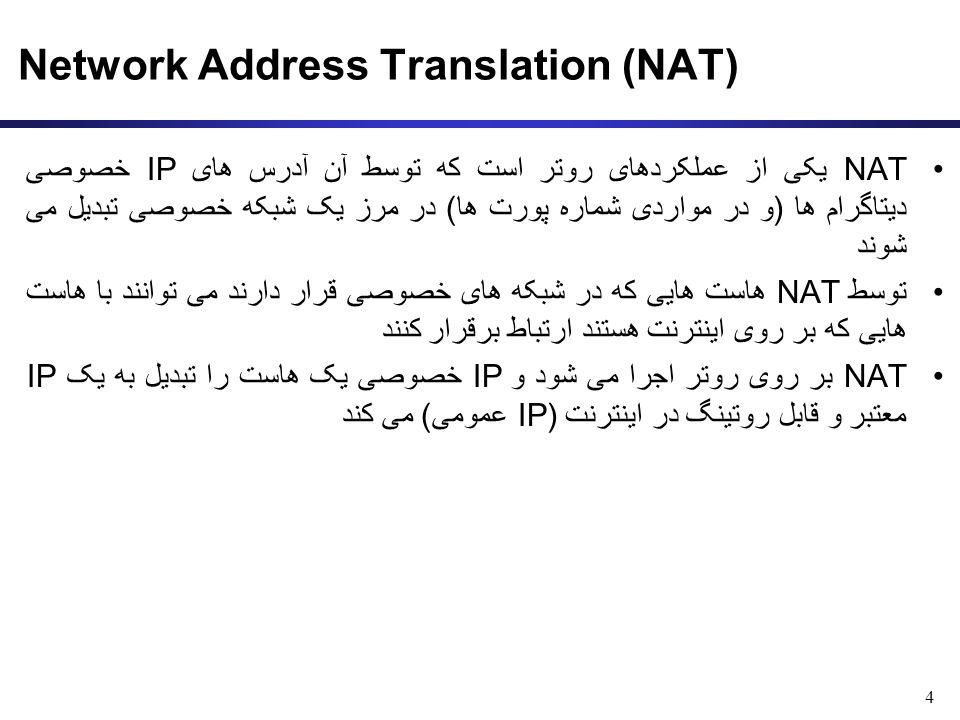 Network Address Translation (NAT)

• NAT یکی از عملکردهای روتر است که توسط آن آدرس های IP خصوصی دیتاگرام ها (و در مواردی شماره پورت ها) در مرز یک شبکه خصوصی تبدیل می شوند

• توسط NAT هاست هایی که در شبکه های خصوصی قرار دارند می توانند با هاست هایی که بر روی اینترنت هستند ارتباط برقرار کنند

• NAT بر روی روتر اجرا می شود و IP خصوصی یک هاست را تبدیل به یک IP معتبر و قابل روتینگ در اینترنت (IP عمومی) می کند

4